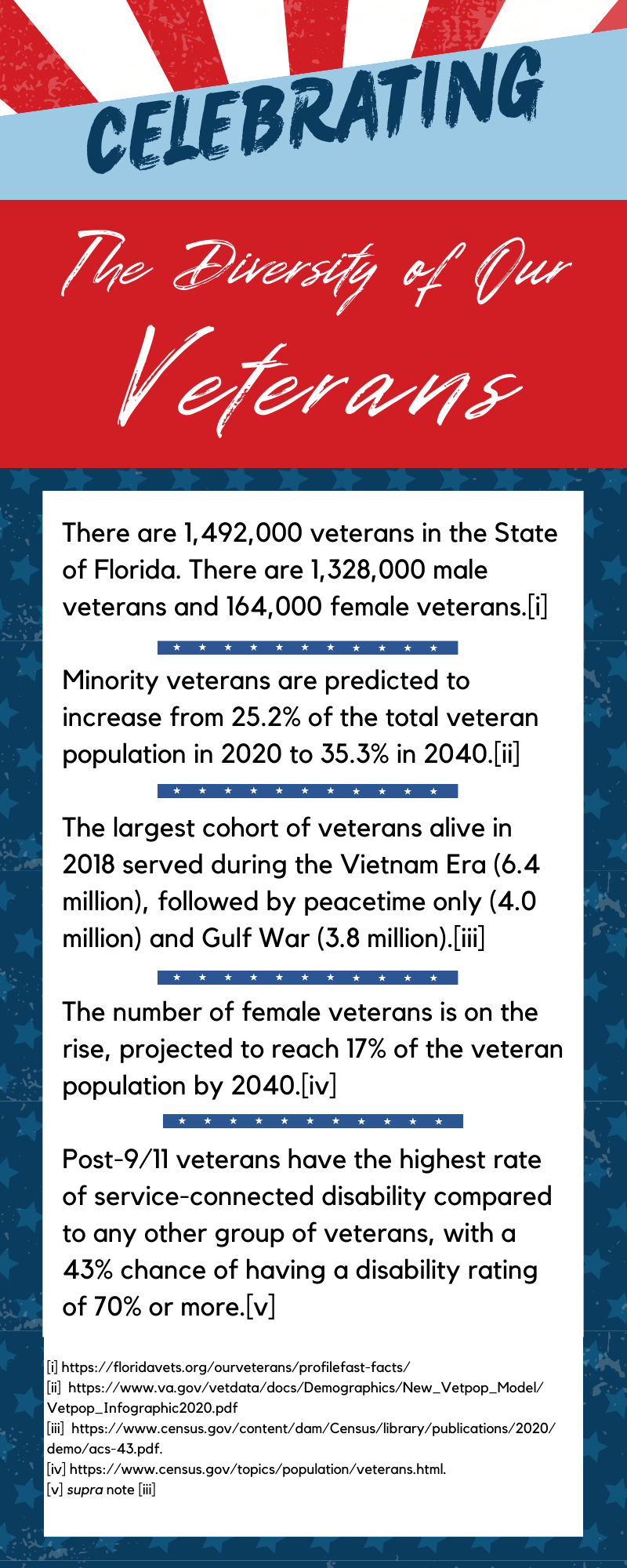 CELEBRATING

The Diversity of Our

Veterans

There are 1,492,000 veterans in the State of Florida. There are 1,328,000 male veterans and 164,000 female veterans.[i]

Minority veterans are predicted to increase from 25.2% of the total veteran population in 2020 to 35.3% in 2040.[ii]

The largest cohort of veterans alive in 2018 served during the Vietnam Era (6.4 million), followed by peacetime only (4.0 million) and Gulf War (3.8 million).[iii]

The number of female veterans is on the rise, projected to reach 17% of the veteran population by 2040.[iv]

Post-9/11 veterans have the highest rate of service-connected disability compared to any other group of veterans, with a 43% chance of having a disability rating of 70% or more.[v]

[i] https://floridavets.org/ourveterans/profilefast-facts/
[ii] https://www.va.gov/vetdata/docs/Demographics/New_Vetpop_Model/Vetpop_Infographic2020.pdf
[iii] https://www.census.gov/content/dam/Census/library/publications/2020/demo/acs-43.pdf.
[iv] https://www.census.gov/topics/population/veterans.html.
[v] supra note [iii]